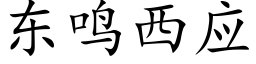 东鸣西应